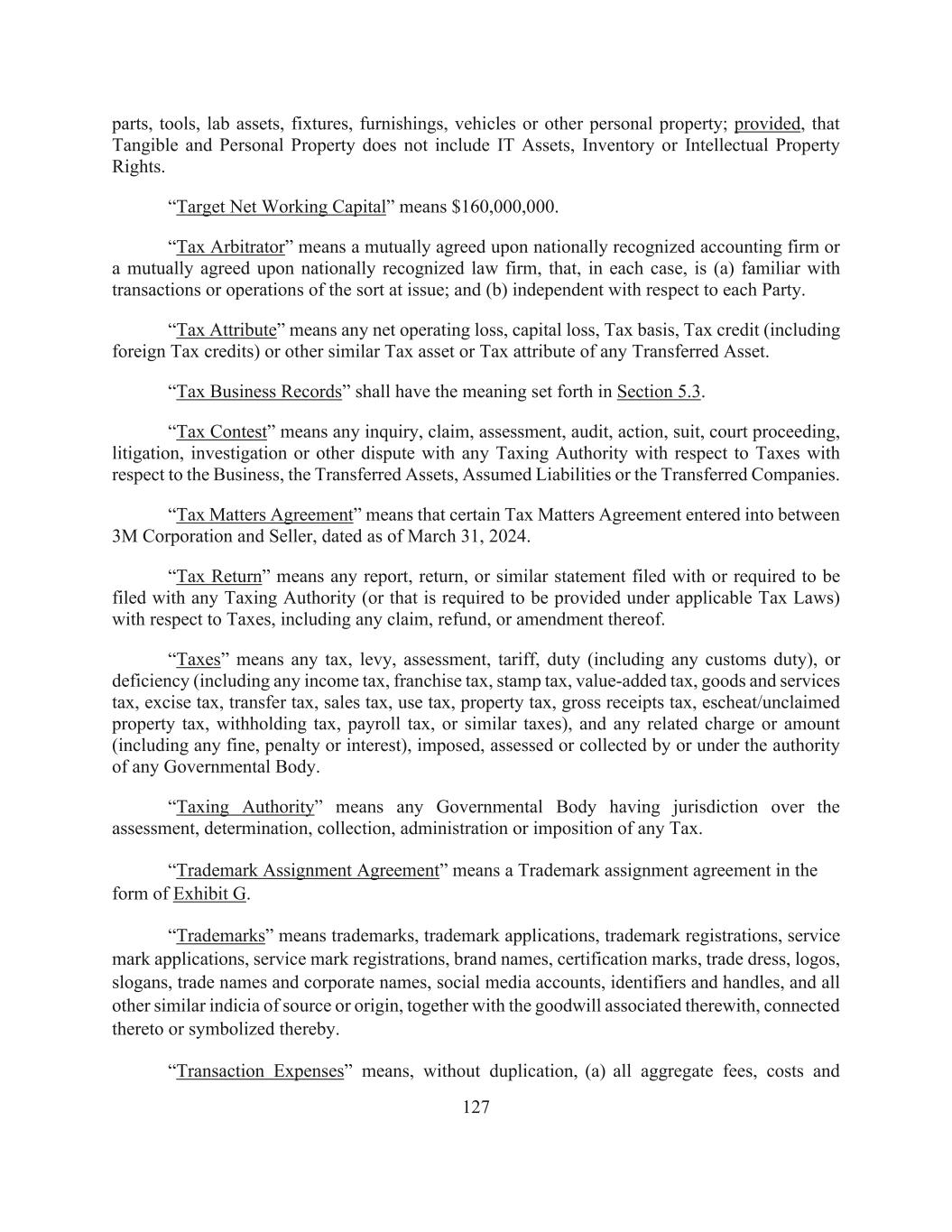 parts, tools, lab assets, fixtures, furnishings, vehicles or other personal property; provided, that Tangible and Personal Property does not include IT Assets, Inventory or Intellectual Property Rights.

“Target Net Working Capital” means $160,000,000.

“Tax Arbitrator” means a mutually agreed upon nationally recognized accounting firm or a mutually agreed upon nationally recognized law firm, that, in each case, is (a) familiar with transactions or operations of the sort at issue; and (b) independent with respect to each Party.

“Tax Attribute” means any net operating loss, capital loss, Tax basis, Tax credit (including foreign Tax credits) or other similar Tax asset or Tax attribute of any Transferred Asset.

“Tax Business Records” shall have the meaning set forth in Section 5.3.

“Tax Contest” means any inquiry, claim, assessment, audit, action, suit, court proceeding, litigation, investigation or other dispute with any Taxing Authority with respect to Taxes with respect to the Business, the Transferred Assets, Assumed Liabilities or the Transferred Companies.

“Tax Matters Agreement” means that certain Tax Matters Agreement entered into between 3M Corporation and Seller, dated as of March 31, 2024.

“Tax Return” means any report, return, or similar statement filed with or required to be filed with any Taxing Authority (or that is required to be provided under applicable Tax Laws) with respect to Taxes, including any claim, refund, or amendment thereof.

“Taxes” means any tax, levy, assessment, tariff, duty (including any customs duty), or deficiency (including any income tax, franchise tax, stamp tax, value-added tax, goods and services tax, excise tax, transfer tax, sales tax, use tax, property tax, gross receipts tax, escheat/unclaimed property tax, withholding tax, payroll tax, or similar taxes), and any related charge or amount (including any fine, penalty or interest), imposed, assessed or collected by or under the authority of any Governmental Body.

“Taxing Authority” means any Governmental Body having jurisdiction over the assessment, determination, collection, administration or imposition of any Tax.

“Trademark Assignment Agreement” means a Trademark assignment agreement in the form of Exhibit G.

“Trademarks” means trademarks, trademark applications, trademark registrations, service mark applications, service mark registrations, brand names, certification marks, trade dress, logos, slogans, trade names and corporate names, social media accounts, identifiers and handles, and all other similar indicia of source or origin, together with the goodwill associated therewith, connected thereto or symbolized thereby.

“Transaction Expenses” means, without duplication, (a) all aggregate fees, costs and

127